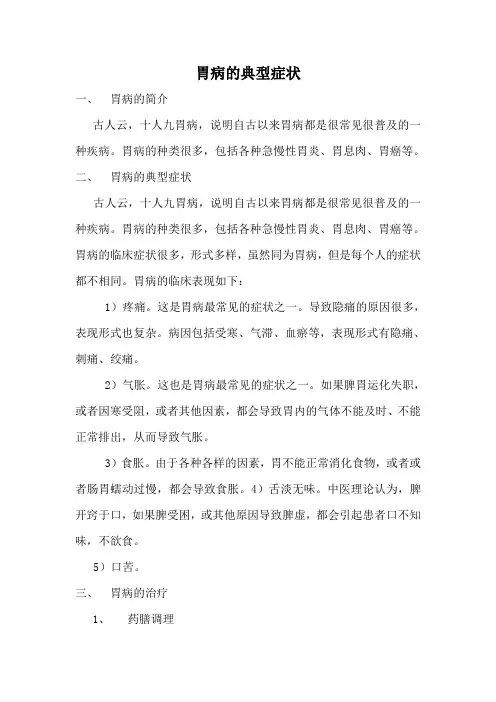 胃病的典型症状

一、 胃病的简介

古人云，十人九胃病，说明自古以来胃病都是很常见很普及的一种疾病。胃病的种类很多，包括各种急慢性胃炎、胃息肉、胃癌等。

二、 胃病的典型症状

古人云，十人九胃病，说明自古以来胃病都是很常见很普及的一种疾病。胃病的种类很多，包括各种急慢性胃炎、胃息肉、胃癌等。胃病的临床症状很多，形式多样，虽然同为胃病，但是每个人的症状都不相同。胃病的临床表现如下：

1）疼痛。这是胃病最常见的症状之一。导致隐痛的原因很多，表现形式也复杂。病因包括受寒、气滞、血瘀等，表现形式有隐痛、刺痛、绞痛。

2）气胀。这也是胃病最常见的症状之一。如果脾胃运化失职，或者因寒受阻，或者其他因素，都会导致胃内的气体不能及时、不能正常排出，从而导致气胀。

3）食胀。由于各种各样的因素，胃不能正常消化食物，或者或者肠胃蠕动过慢，都会导致食胀。4）舌淡无味。中医理论认为，脾开窍于口，如果脾受困，或其他原因导致脾虚，都会引起患者口不知味，不欲食。

5）口苦。

三、 胃病的治疗

1、 药膳调理